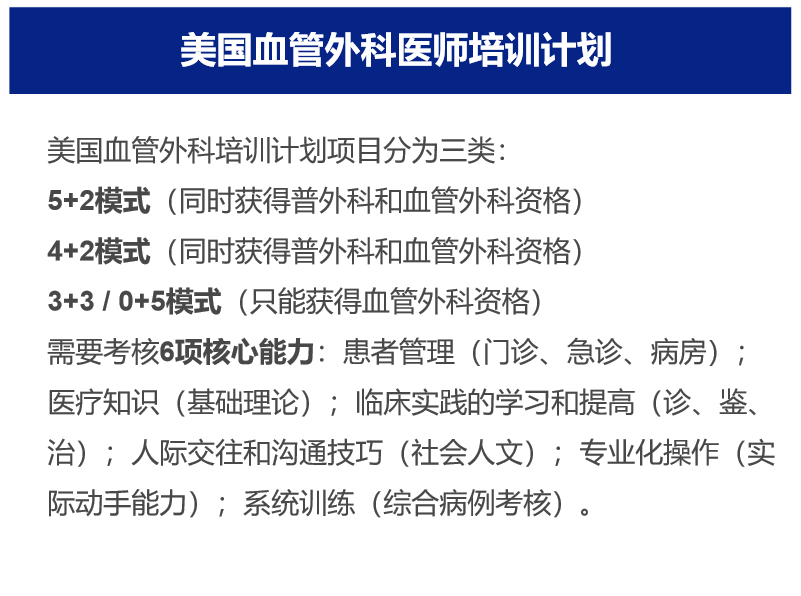 美国血管外科医师培训计划

美国血管外科培训计划项目分为三类：

5+2模式（同时获得普外科和血管外科资格）

4+2模式（同时获得普外科和血管外科资格）

3+3 / 0+5模式（只能获得血管外科资格）

需要考核6项核心能力：患者管理（门诊、急诊、病房）；医疗知识（基础理论）；临床实践的学习和提高（诊、鉴、治）；人际交往和沟通技巧（社会人文）；专业化操作（实际动手能力）；系统训练（综合病例考核）。